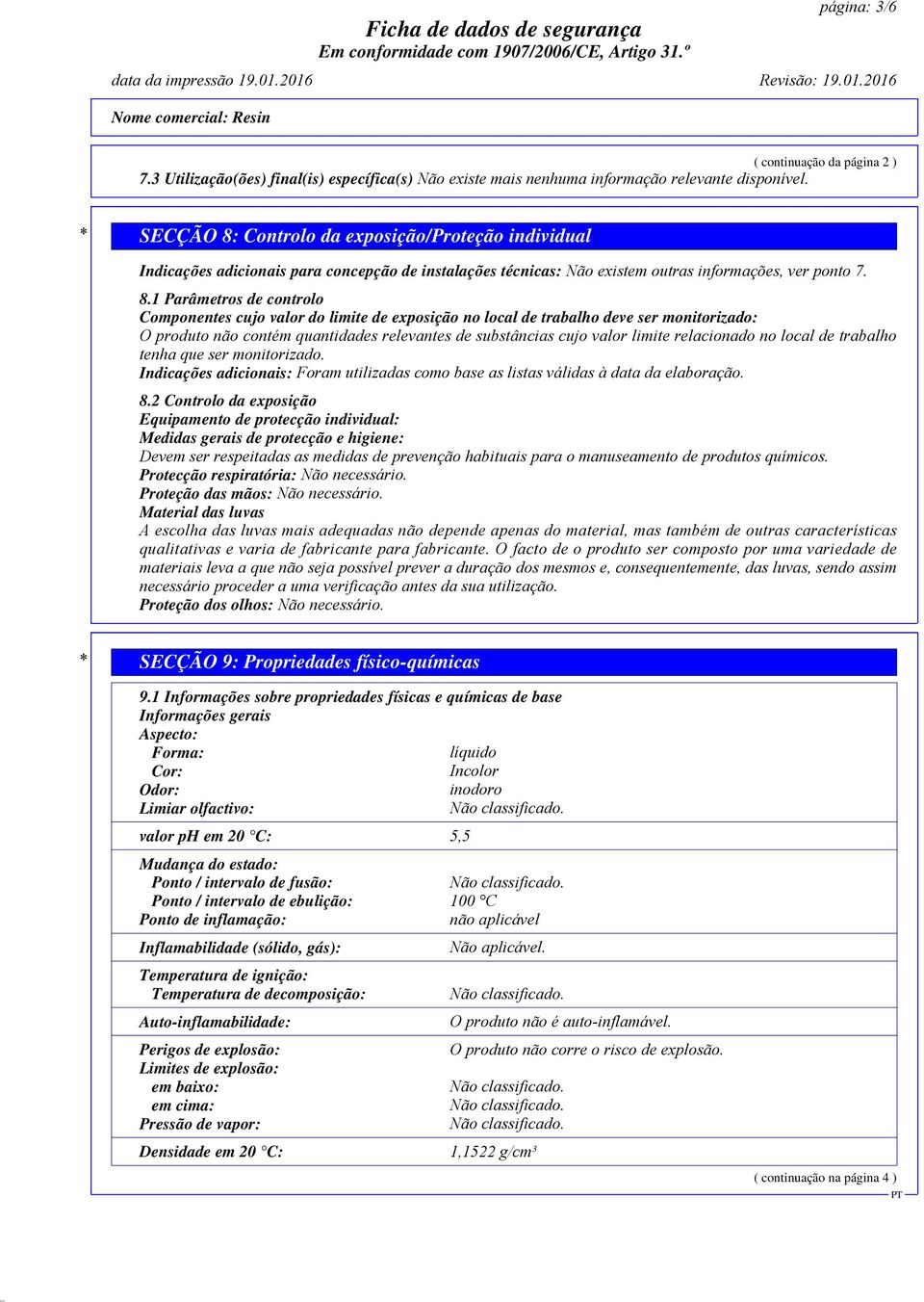 página: 3/6

Ficha de dados de segurança
Em conformidade com 1907/2006/CE, Artigo 31.º

data da impressão 19.01.2016 Revisão: 19.01.2016

Nome comercial: Resin

( continuação da página 2 )

7.3 Utilização(ões) final(is) específica(s) Não existe mais nenhuma informação relevante disponível.

* SECÇÃO 8: Controlo da exposição/Proteção individual

Indicações adicionais para concepção de instalações técnicas: Não existem outras informações, ver ponto 7.

8.1 Parâmetros de controlo
Componentes cujo valor do limite de exposição no local de trabalho deve ser monitorizado:
O produto não contém quantidades relevantes de substâncias cujo valor limite relacionado no local de trabalho tenha que ser monitorizado.
Indicações adicionais: Foram utilizadas como base as listas válidas à data da elaboração.

8.2 Controlo da exposição
Equipamento de protecção individual:
Medidas gerais de protecção e higiene:
Devem ser respeitadas as medidas de prevenção habituais para o manuseamento de produtos químicos.
Protecção respiratória: Não necessário.
Proteção das mãos: Não necessário.
Material das luvas
A escolha das luvas mais adequadas não depende apenas do material, mas também de outras características qualitativas e varia de fabricante para fabricante. O facto de o produto ser composto por uma variedade de materiais leva a que não seja possível prever a duração dos mesmos e, consequentemente, das luvas, sendo assim necessário proceder a uma verificação antes da sua utilização.
Proteção dos olhos: Não necessário.

* SECÇÃO 9: Propriedades físico-químicas

9.1 Informações sobre propriedades físicas e químicas de base
Informações gerais
Aspecto:
Forma: líquido
Cor: Incolor
Odor: inodoro
Limiar olfactivo: Não classificado.

valor pH em 20 °C: 5,5

Mudança do estado:
Ponto / intervalo de fusão: Não classificado.
Ponto / intervalo de ebulição: 100 °C
Ponto de inflamação: não aplicável

Inflamabilidade (sólido, gás): Não aplicável.

Temperatura de ignição:
Temperatura de decomposição: Não classificado.

Auto-inflamabilidade: O produto não é auto-inflamável.

Perigos de explosão: O produto não corre o risco de explosão.
Limites de explosão:
em baixo: Não classificado.
em cima: Não classificado.
Pressão de vapor: Não classificado.

Densidade em 20 °C: 1,1522 g/cm³

( continuação na página 4 )
PT